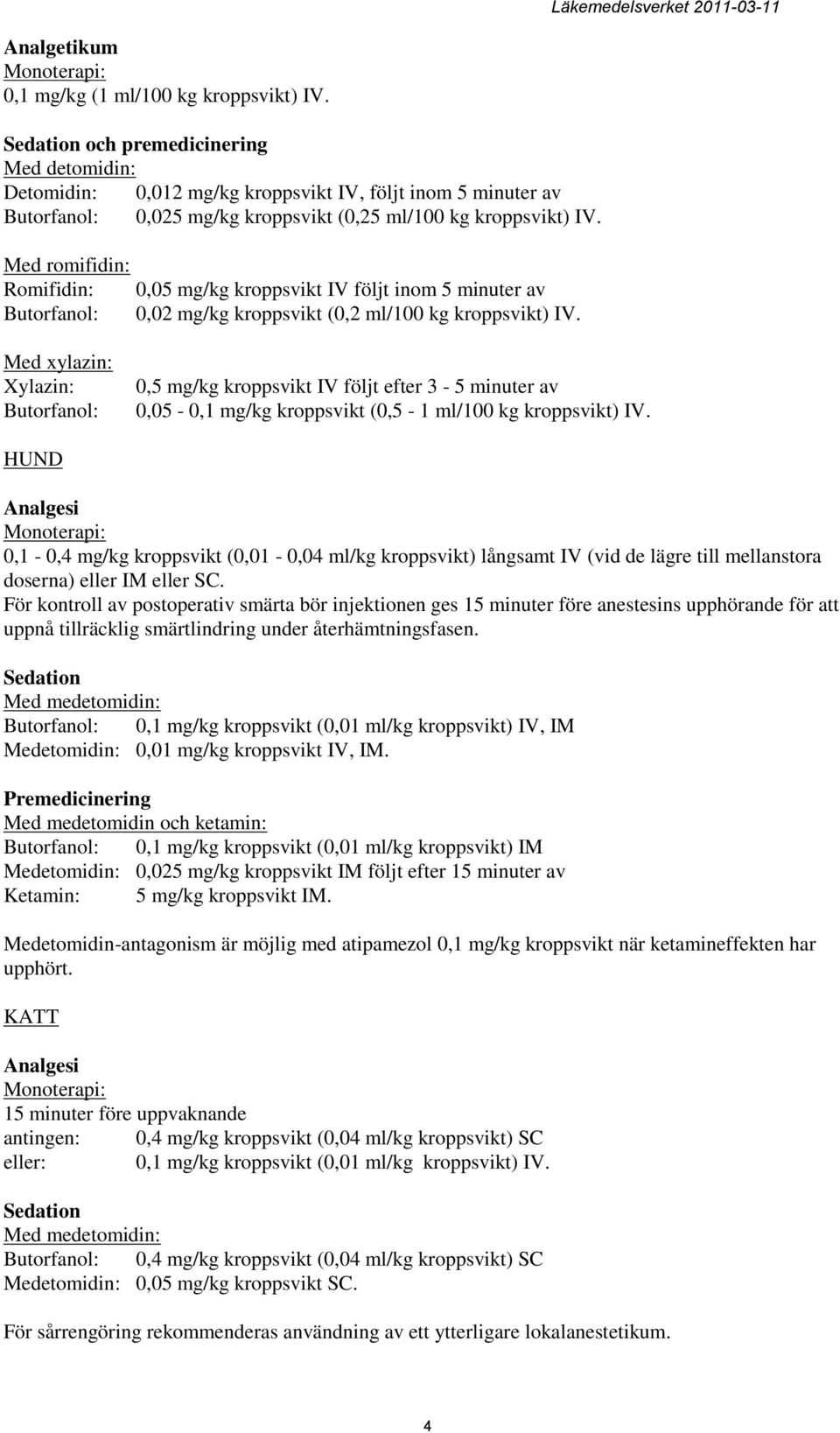 Läkemedelsverket 2011-03-11

Analgetikum
Monoterapi:
0,1 mg/kg (1 ml/100 kg kroppsvikt) IV.

Sedation och premedicinering
Med detomidin:
Detomidin: 0,012 mg/kg kroppsvikt IV, följt inom 5 minuter av
Butorfanol: 0,025 mg/kg kroppsvikt (0,25 ml/100 kg kroppsvikt) IV.

Med romifidin:
Romifidin: 0,05 mg/kg kroppsvikt IV följt inom 5 minuter av
Butorfanol: 0,02 mg/kg kroppsvikt (0,2 ml/100 kg kroppsvikt) IV.

Med xylazin:
Xylazin: 0,5 mg/kg kroppsvikt IV följt efter 3 - 5 minuter av
Butorfanol: 0,05 - 0,1 mg/kg kroppsvikt (0,5 - 1 ml/100 kg kroppsvikt) IV.

HUND

Analgesi
Monoterapi:
0,1 - 0,4 mg/kg kroppsvikt (0,01 - 0,04 ml/kg kroppsvikt) långsamt IV (vid de lägre till mellanstora doserna) eller IM eller SC.
För kontroll av postoperativ smärta bör injektionen ges 15 minuter före anestesins upphörande för att uppnå tillräcklig smärtlindring under återhämtningsfasen.

Sedation
Med medetomidin:
Butorfanol: 0,1 mg/kg kroppsvikt (0,01 ml/kg kroppsvikt) IV, IM
Medetomidin: 0,01 mg/kg kroppsvikt IV, IM.

Premedicinering
Med medetomidin och ketamin:
Butorfanol: 0,1 mg/kg kroppsvikt (0,01 ml/kg kroppsvikt) IM
Medetomidin: 0,025 mg/kg kroppsvikt IM följt efter 15 minuter av
Ketamin: 5 mg/kg kroppsvikt IM.

Medetomidin-antagonism är möjlig med atipamezol 0,1 mg/kg kroppsvikt när ketamineffekten har upphört.

KATT

Analgesi
Monoterapi:
15 minuter före uppvaknande
antingen: 0,4 mg/kg kroppsvikt (0,04 ml/kg kroppsvikt) SC
eller: 0,1 mg/kg kroppsvikt (0,01 ml/kg kroppsvikt) IV.

Sedation
Med medetomidin:
Butorfanol: 0,4 mg/kg kroppsvikt (0,04 ml/kg kroppsvikt) SC
Medetomidin: 0,05 mg/kg kroppsvikt SC.

För sårrengöring rekommenderas användning av ett ytterligare lokalanestetikum.

4